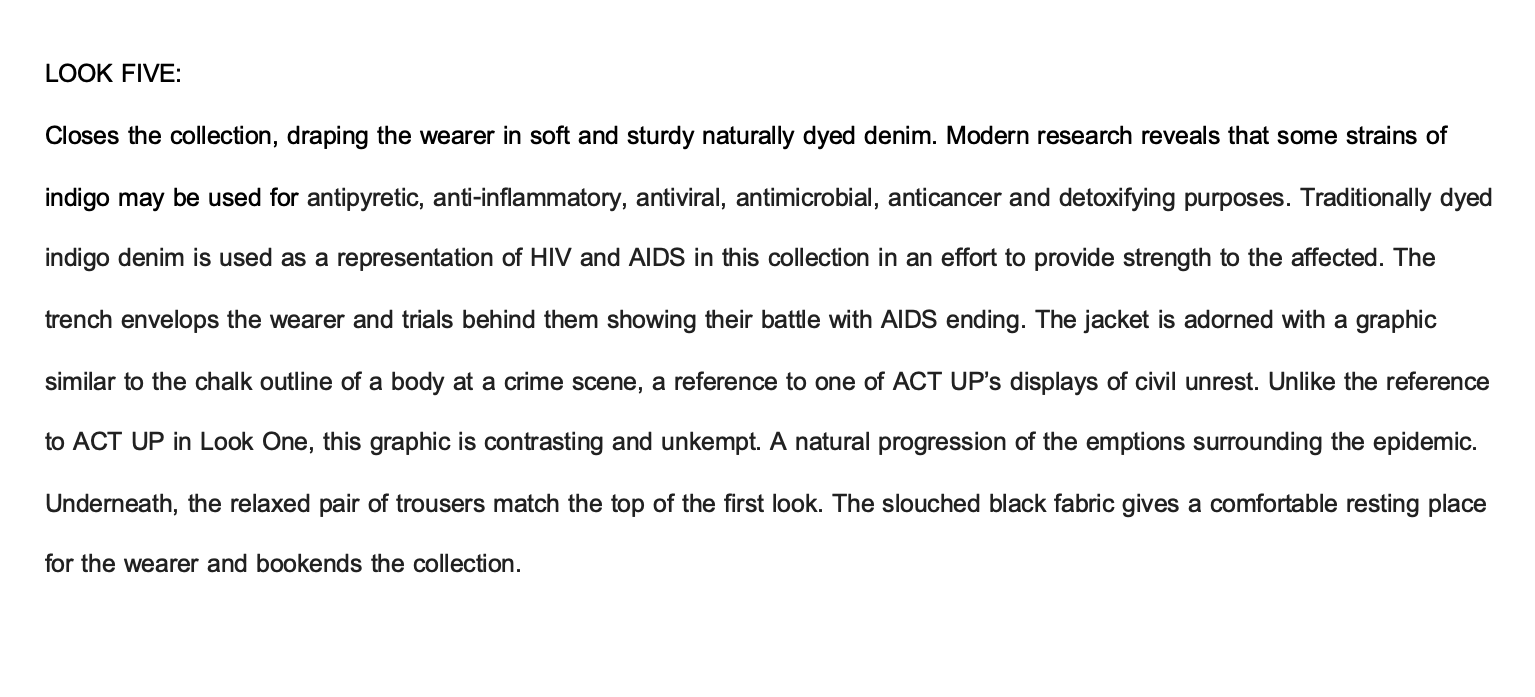 LOOK FIVE:

Closes the collection, draping the wearer in soft and sturdy naturally dyed denim. Modern research reveals that some strains of indigo may be used for antipyretic, anti-inflammatory, antiviral, antimicrobial, anticancer and detoxifying purposes. Traditionally dyed indigo denim is used as a representation of HIV and AIDS in this collection in an effort to provide strength to the affected. The trench envelops the wearer and trials behind them showing their battle with AIDS ending. The jacket is adorned with a graphic similar to the chalk outline of a body at a crime scene, a reference to one of ACT UP's displays of civil unrest. Unlike the reference to ACT UP in Look One, this graphic is contrasting and unkempt. A natural progression of the emptions surrounding the epidemic. Underneath, the relaxed pair of trousers match the top of the first look. The slouched black fabric gives a comfortable resting place for the wearer and bookends the collection.